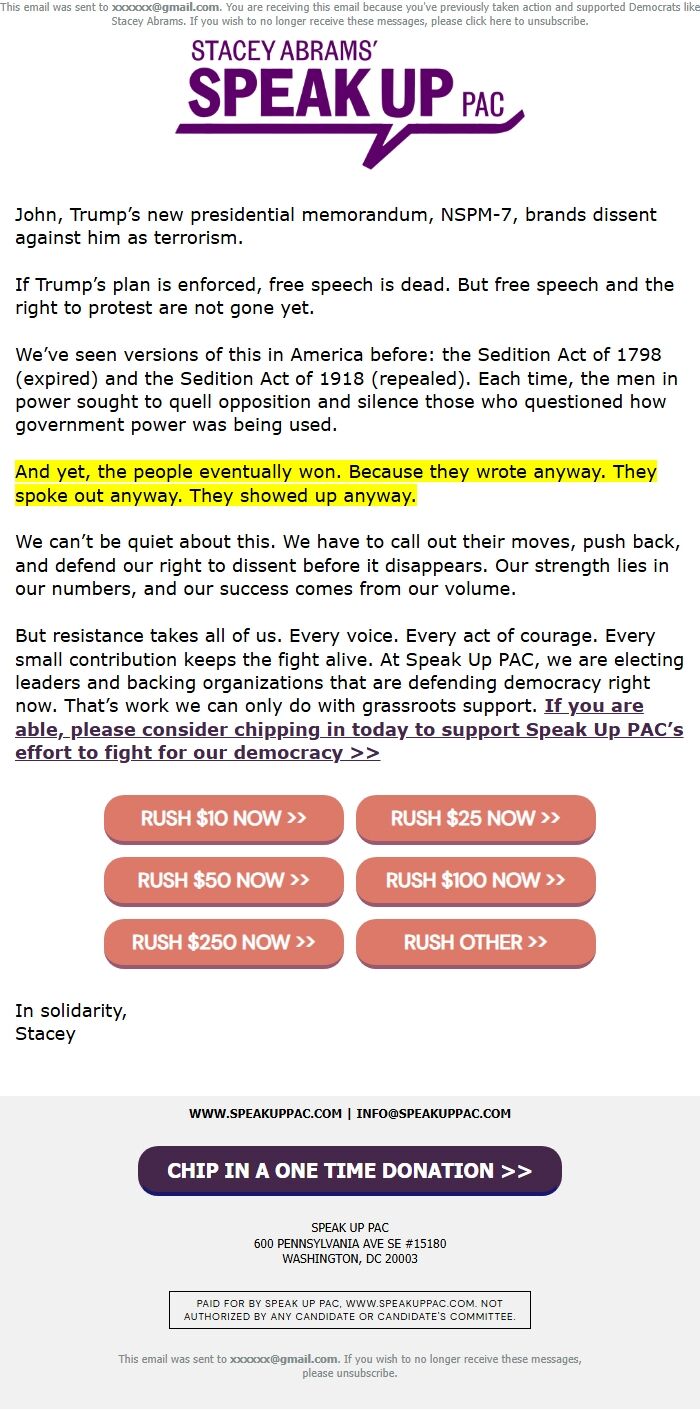 This email was sent to xxxxxx@gmail.com. You are receiving this email because you've previously taken action and supported Democrats like Stacey Abrams. If you wish to no longer receive these messages, please click here to unsubscribe.

STACEY ABRAMS'
SPEAK UP PAC

John, Trump's new presidential memorandum, NSPM-7, brands dissent against him as terrorism.

If Trump's plan is enforced, free speech is dead. But free speech and the right to protest are not gone yet.

We've seen versions of this in America before: the Sedition Act of 1798 (expired) and the Sedition Act of 1918 (repealed). Each time, the men in power sought to quell opposition and silence those who questioned how government power was being used.

And yet, the people eventually won. Because they wrote anyway. They spoke out anyway. They showed up anyway.

We can't be quiet about this. We have to call out their moves, push back, and defend our right to dissent before it disappears. Our strength lies in our numbers, and our success comes from our volume.

But resistance takes all of us. Every voice. Every act of courage. Every small contribution keeps the fight alive. At Speak Up PAC, we are electing leaders and backing organizations that are defending democracy right now. That's work we can only do with grassroots support. If you are able, please consider chipping in today to support Speak Up PAC's effort to fight for our democracy >>

RUSH $10 NOW >>
RUSH $25 NOW >>
RUSH $50 NOW >>
RUSH $100 NOW >>
RUSH $250 NOW >>
RUSH OTHER >>

In solidarity,
Stacey

WWW.SPEAKUPPAC.COM | INFO@SPEAKUPPAC.COM

CHIP IN A ONE TIME DONATION >>

SPEAK UP PAC
600 PENNSYLVANIA AVE SE #15180
WASHINGTON, DC 20003

PAID FOR BY SPEAK UP PAC, WWW.SPEAKUPPAC.COM. NOT AUTHORIZED BY ANY CANDIDATE OR CANDIDATE'S COMMITTEE.

This email was sent to xxxxxx@gmail.com. If you wish to no longer receive these messages, please unsubscribe.